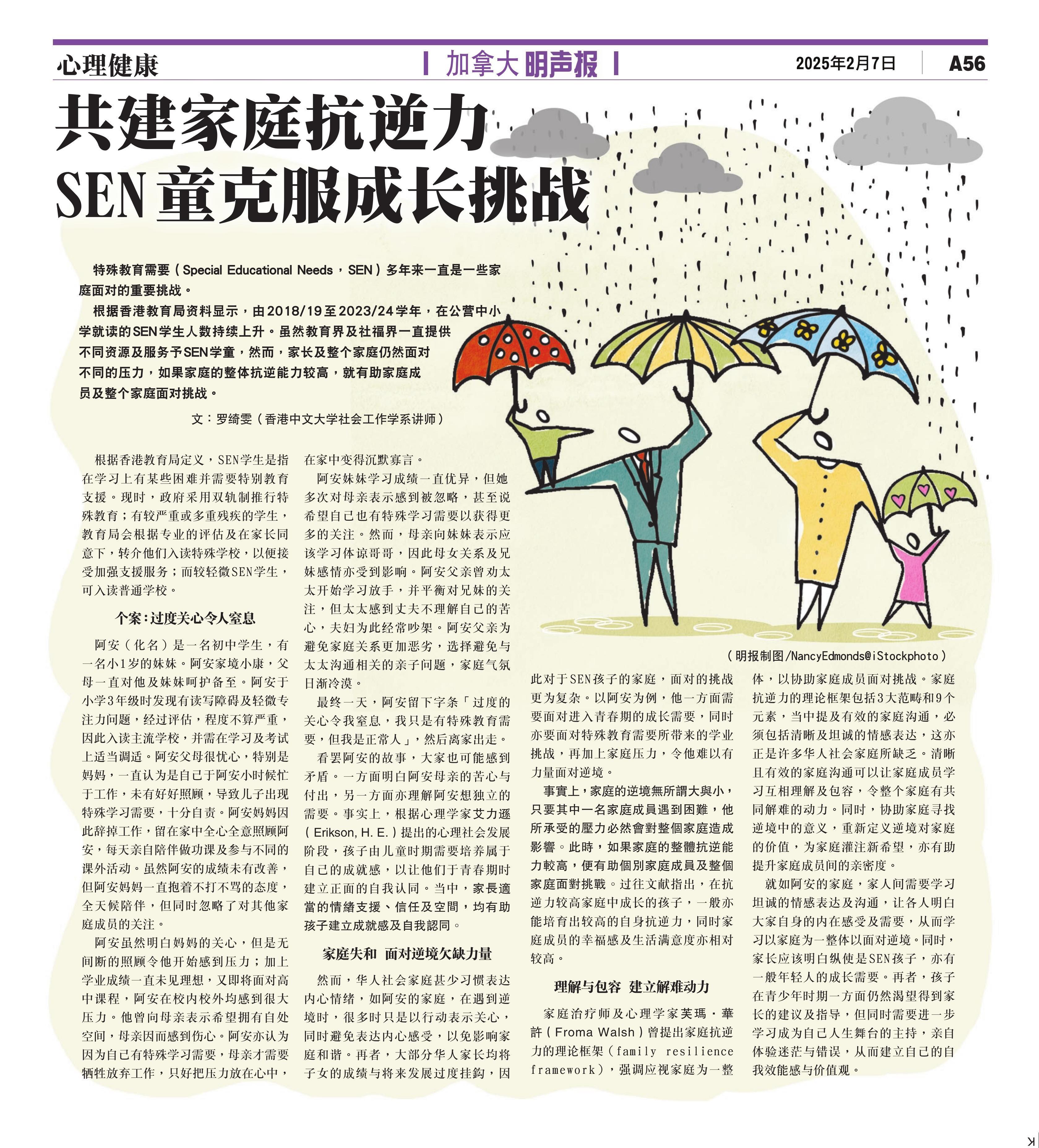 心理健康

加拿大明声报

2025年2月7日

A56

共建家庭抗逆力
SEN童克服成长挑战

特殊教育需要（Special Educational Needs，SEN）多年来一直是一些家庭面对的重要挑战。

根据香港教育局资料显示，由2018/19至2023/24学年，在公营中小学就读的SEN学生人数持续上升。虽然教育界及社福界一直提供不同资源及服务予SEN学童，然而，家长及整个家庭仍然面对不同的压力，如果家庭的整体抗逆能力较高，就有助家庭成员及整个家庭面对挑战。

文：罗绮雯（香港中文大学社会工作学系讲师）

根据香港教育局定义，SEN学生是指在学习上有某些困难并需要特别教育支援。现时，政府采用双轨制推行特殊教育；有较严重或多重残疾的学生，教育局会根据专业的评估及在家长同意下，转介他们入读特殊学校，以便接受加强支援服务；而较轻微SEN学生，可入读普通学校。

个案：过度关心令人窒息

阿安（化名）是一名初中学生，有一名小1岁的妹妹。阿安家境小康，父母一直对他及妹妹呵护备至。阿安于小学3年级时发现有读写障碍及轻微专注力问题，经过评估，程度不算严重，因此入读主流学校，并需在学习及考试上适当调适。阿安父母很忧心，特别是妈妈，一直认为是自己于阿安小时候忙于工作，未有好好照顾，导致儿子出现特殊学习需要，十分自责。阿安妈妈因此辞掉工作，留在家中全心全意照顾阿安，每天亲自陪伴做功课及参与不同的课外活动。虽然阿安的成绩未有改善，但阿安妈妈一直抱着不打不骂的态度，全天候陪伴，但同时忽略了对其他家庭成员的关注。

阿安虽然明白妈妈的关心，但是无间断的照顾令他开始感到压力；加上学业成绩一直未见理想，又即将面对高中课程，阿安在校内校外均感到很大压力。他曾向母亲表示希望拥有自处空间，母亲因而感到伤心。阿安亦认为因为自己有特殊学习需要，母亲才需要牺牲放弃工作，只好把压力放在心中，在家中变得沉默寡言。

阿安妹妹学习成绩一直优异，但她多次对母亲表示感到被忽略，甚至说希望自己也有特殊学习需要以获得更多的关注。然而，母亲向妹妹表示应该学习体谅哥哥，因此母女关系及兄妹感情亦受到影响。阿安父亲曾劝太太开始学习放手，并平衡对兄妹的关注，但太太感到丈夫不理解自己的苦心，夫妇为此经常吵架。阿安父亲为避免家庭关系更加恶劣，选择避免与太太沟通相关的亲子问题，家庭气氛日渐冷漠。

最终一天，阿安留下字条「过度的关心令我窒息，我只是有特殊教育需要，但我是正常人」，然后离家出走。

看罢阿安的故事，大家也可能感到矛盾。一方面明白阿安母亲的苦心与付出，另一方面亦理解阿安想独立的需要。事实上，根据心理学家艾力逊（Erikson, H. E.）提出的心理社会发展阶段，孩子由儿童时期需要培养属于自己的成就感，以让他们于青春期时建立正面的自我认同。当中，家長適當的情緒支援、信任及空間，均有助孩子建立成就感及自我認同。

家庭失和 面对逆境欠缺力量

然而，华人社会家庭甚少习惯表达内心情绪，如阿安的家庭，在遇到逆境时，很多时只是以行动表示关心，同时避免表达内心感受，以免影响家庭和谐。再者，大部分华人家长均将子女的成绩与将来发展过度挂鈎，因此对于SEN孩子的家庭，面对的挑战更为复杂。以阿安为例，他一方面需要面对进入青春期的成长需要，同时亦要面对特殊教育需要所带来的学业挑战，再加上家庭压力，令他难以有力量面对逆境。

事實上，家庭的逆境無所謂大與小，只要其中一名家庭成員遇到困難，他所承受的壓力必然會對整個家庭造成影響。此時，如果家庭的整體抗逆能力較高，便有助個別家庭成員及整個家庭面對挑戰。过往文献指出，在抗逆力较高家庭中成长的孩子，一般亦能培育出较高的自身抗逆力，同时家庭成员的幸福感及生活满意度亦相对较高。

理解与包容 建立解难动力

家庭治疗师及心理学家芙瑪·華許（Froma Walsh）曾提出家庭抗逆力的理论框架（family resilience framework），强调应视家庭为一整体，以协助家庭成员面对挑战。家庭抗逆力的理论框架包括3大范畴和9个元素，当中提及有效的家庭沟通，必须包括清晰及坦诚的情感表达，这亦正是许多华人社会家庭所缺乏。清晰且有效的家庭沟通可以让家庭成员学习互相理解及包容，令整个家庭有共同解难的动力。同时，协助家庭寻找逆境中的意义，重新定义逆境对家庭的价值，为家庭灌注新希望，亦有助提升家庭成员间的亲密度。

就如阿安的家庭，家人间需要学习坦诚的情感表达及沟通，让各人明白大家自身的内在感受及需要，从而学习以家庭为一整体以面对逆境。同时，家长应该明白纵使是SEN孩子，亦有一般年轻人的成长需要。再者，孩子在青少年时期一方面仍然渴望得到家长的建议及指导，但同时需要进一步学习成为自己人生舞台的主持，亲自体验迷茫与错误，从而建立自己的自我效能感与价值观。

（明报制图/NancyEdmonds@iStockphoto）